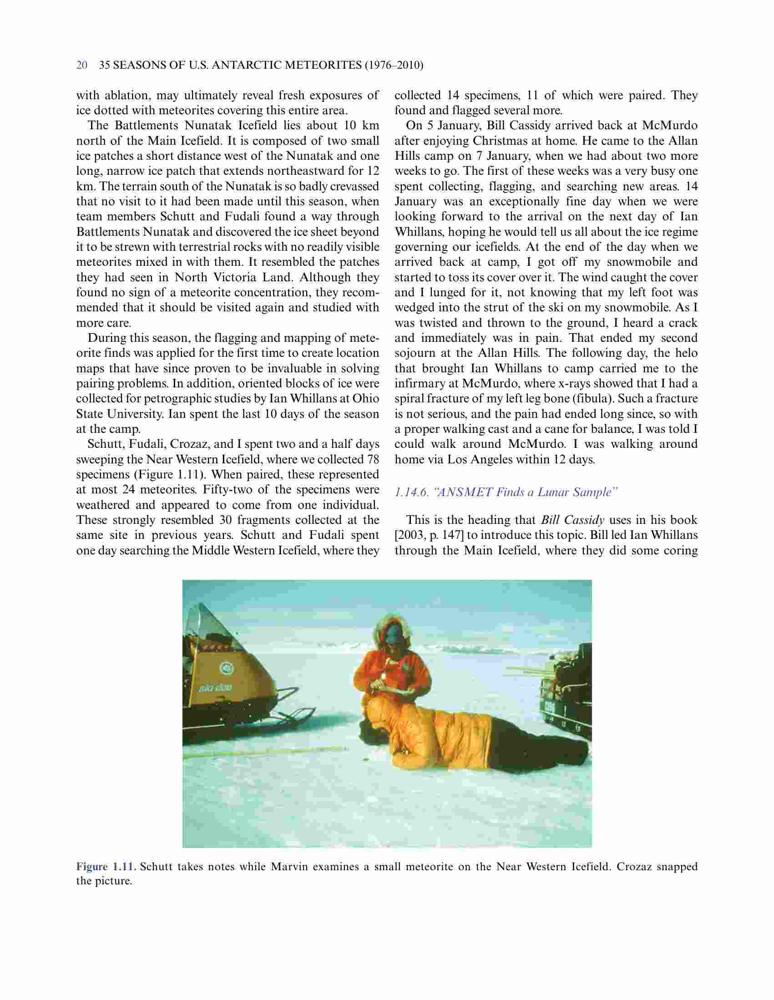 20 35 SEASONS OF U.S. ANTARCTIC METEORITES (1976–2010)

with ablation, may ultimately reveal fresh exposures of ice dotted with meteorites covering this entire area.

The Battlements Nunatak Icefield lies about 10 km north of the Main Icefield. It is composed of two small ice patches a short distance west of the Nunatak and one long, narrow ice patch that extends northeastward for 12 km. The terrain south of the Nunatak is so badly crevassed that no visit to it had been made until this season, when team members Schutt and Fudali found a way through Battlements Nunatak and discovered the ice sheet beyond it to be strewn with terrestrial rocks with no readily visible meteorites mixed in with them. It resembled the patches they had seen in North Victoria Land. Although they found no sign of a meteorite concentration, they recommended that it should be visited again and studied with more care.

During this season, the flagging and mapping of meteorite finds was applied for the first time to create location maps that have since proven to be invaluable in solving pairing problems. In addition, oriented blocks of ice were collected for petrographic studies by Ian Whillans at Ohio State University. Ian spent the last 10 days of the season at the camp.

Schutt, Fudali, Crozaz, and I spent two and a half days sweeping the Near Western Icefield, where we collected 78 specimens (Figure 1.11). When paired, these represented at most 24 meteorites. Fifty-two of the specimens were weathered and appeared to come from one individual. These strongly resembled 30 fragments collected at the same site in previous years. Schutt and Fudali spent one day searching the Middle Western Icefield, where they collected 14 specimens, 11 of which were paired. They found and flagged several more.

On 5 January, Bill Cassidy arrived back at McMurdo after enjoying Christmas at home. He came to the Allan Hills camp on 7 January, when we had about two more weeks to go. The first of these weeks was a very busy one spent collecting, flagging, and searching new areas. 14 January was an exceptionally fine day when we were looking forward to the arrival on the next day of Ian Whillans, hoping he would tell us all about the ice regime governing our icefields. At the end of the day when we arrived back at camp, I got off my snowmobile and started to toss its cover over it. The wind caught the cover and I lunged for it, not knowing that my left foot was wedged into the strut of the ski on my snowmobile. As I was twisted and thrown to the ground, I heard a crack and immediately was in pain. That ended my second sojourn at the Allan Hills. The following day, the helo that brought Ian Whillans to camp carried me to the infirmary at McMurdo, where x-rays showed that I had a spiral fracture of my left leg bone (fibula). Such a fracture is not serious, and the pain had ended long since, so with a proper walking cast and a cane for balance, I was told I could walk around McMurdo. I was walking around home via Los Angeles within 12 days.

1.14.6. "ANSMET Finds a Lunar Sample"

This is the heading that Bill Cassidy uses in his book [2003, p. 147] to introduce this topic. Bill led Ian Whillans through the Main Icefield, where they did some coring

Figure 1.11. Schutt takes notes while Marvin examines a small meteorite on the Near Western Icefield. Crozaz snapped the picture.